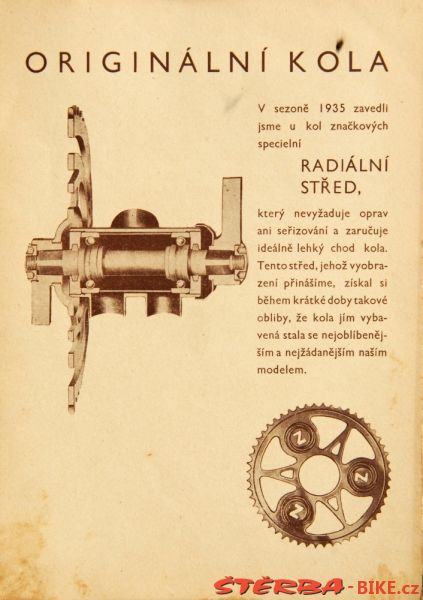 ORIGINÁLNÍ KOLA

V sezoně 1935 zavedli jsme u kol značkových specielní

RADIÁLNÍ STŘED,

který nevyžaduje oprav ani seřizování a zaručuje ideálně lehký chod kola. Tento střed, jehož vyobrazení přinášíme, získal si během krátké doby takové obliby, že kola jím vybavená stala se nejoblíbenějším a nejžádanějším naším modelem.

Z
Z
Z

ŠTĚRBA-BIKE.cz